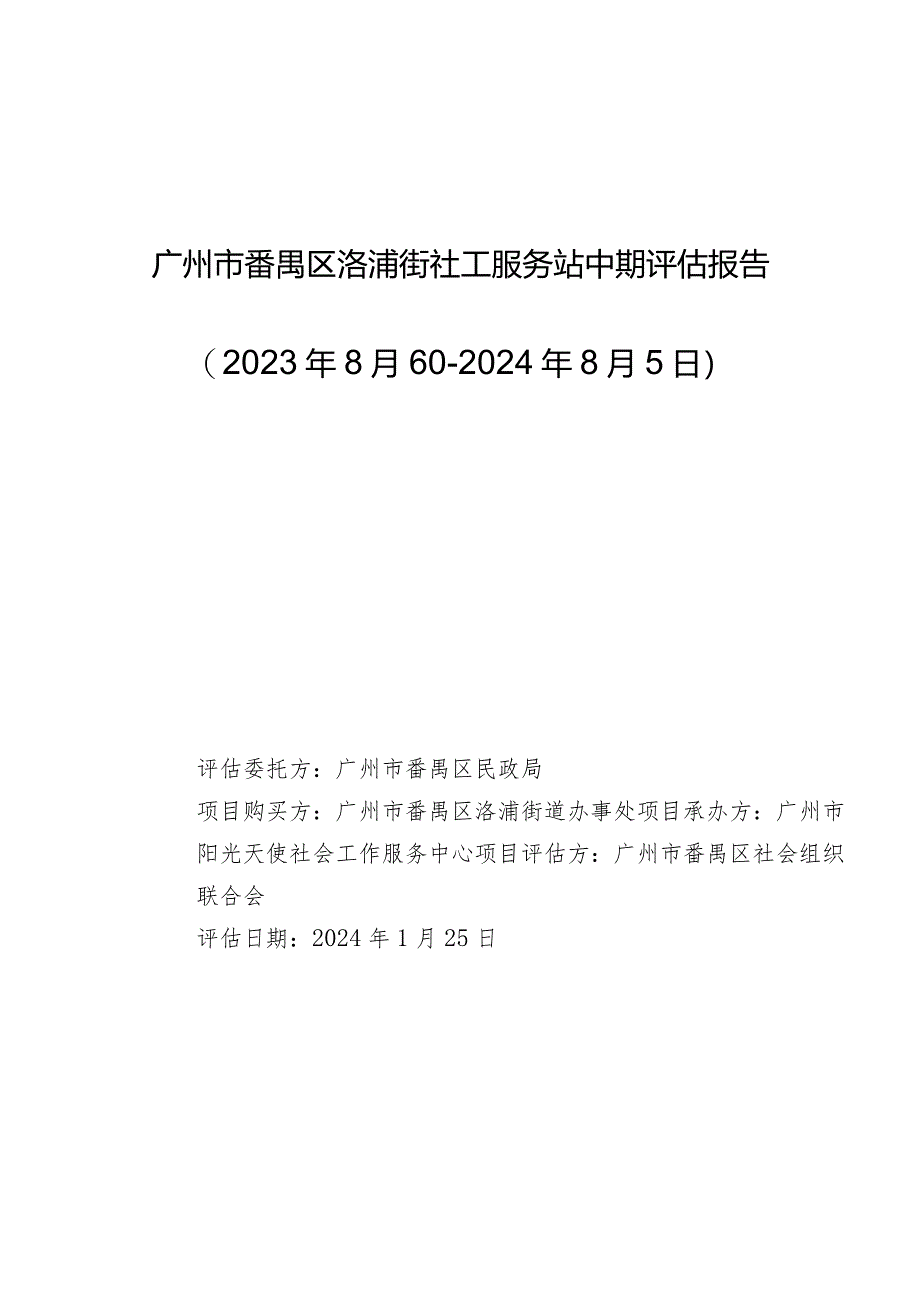 广州市番禺区洛浦街社工服务站中期评估报告

（2023年8月60-2024年8月5日)

评估委托方：广州市番禺区民政局

项目购买方：广州市番禺区洛浦街道办事处项目承办方：广州市阳光天使社会工作服务中心项目评估方：广州市番禺区社会组织联合会

评估日期：2024年1月25日